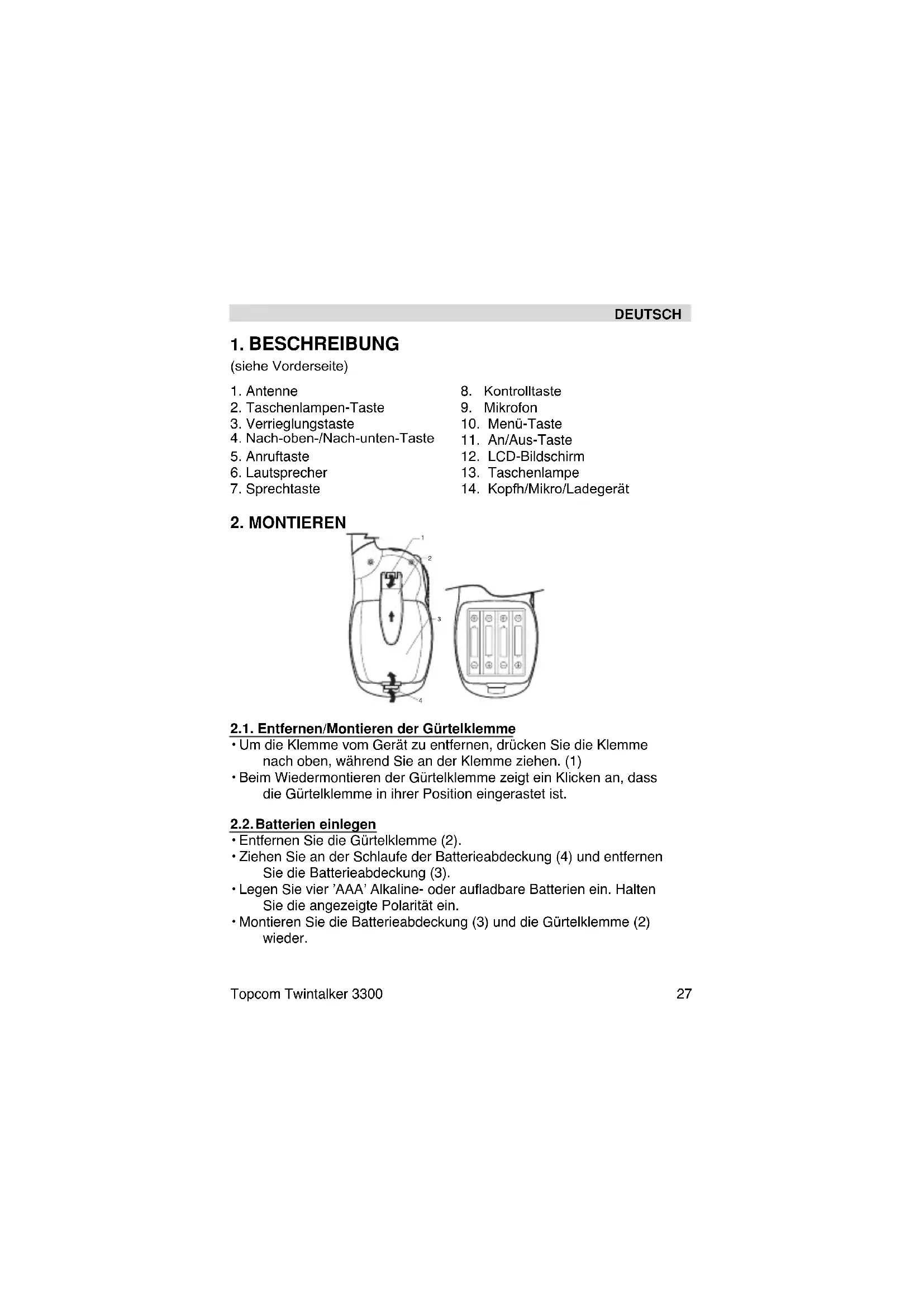 DEUTSCH

1. BESCHREIBUNG

(siehe Vorderseite)

1. Antenne
2. Taschenlampen-Taste
3. Verrieglungstaste
4. Nach-oben-/Nach-unten-Taste
5. Anruftaste
6. Lautsprecher
7. Sprechtaste

8. Kontrolltaste
9. Mikrofon
10. Menü-Taste
11. An/Aus-Taste
12. LCD-Bildschirm
13. Taschenlampe
14. Kopfh/Mikro/Ladegerät

2. MONTIEREN

1
2
3
4

2.1. Entfernen/Montieren der Gürtelklemme

• Um die Klemme vom Gerät zu entfernen, drücken Sie die Klemme nach oben, während Sie an der Klemme ziehen. (1)
• Beim Wiedermontieren der Gürtelklemme zeigt ein Klicken an, dass die Gürtelklemme in ihrer Position eingerastet ist.

2.2. Batterien einlegen

• Entfernen Sie die Gürtelklemme (2).
• Ziehen Sie an der Schlaufe der Batterieabdeckung (4) und entfernen Sie die Batterieabdeckung (3).
• Legen Sie vier 'AAA' Alkaline- oder aufladbare Batterien ein. Halten Sie die angezeigte Polarität ein.
• Montieren Sie die Batterieabdeckung (3) und die Gürtelklemme (2) wieder.

Topcom Twintalker 3300

27